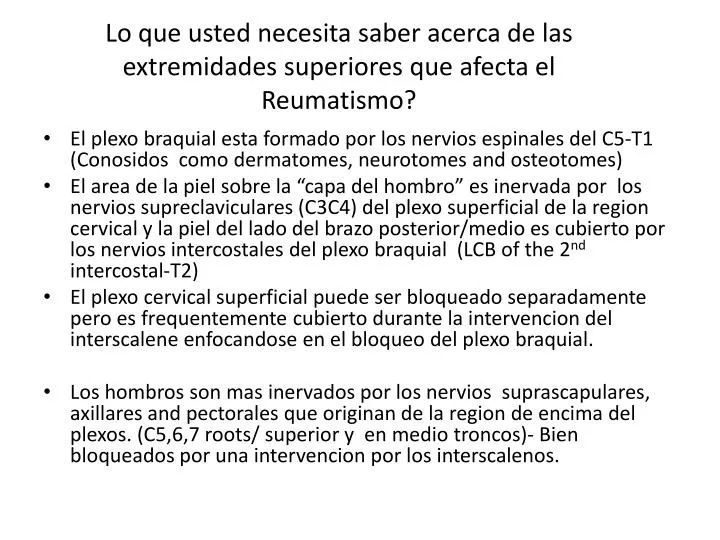 Lo que usted necesita saber acerca de las extremidades superiores que afecta el Reumatismo?

• El plexo braquial esta formado por los nervios espinales del C5-T1 (Conosidos como dermatomes, neurotomes and osteotomes)
• El area de la piel sobre la “capa del hombro” es inervada por los nervios supreclaviculares (C3C4) del plexo superficial de la region cervical y la piel del lado del brazo posterior/medio es cubierto por los nervios intercostales del plexo braquial (LCB of the 2$^{nd}$ intercostal-T2)
• El plexo cervical superficial puede ser bloqueado separadamente pero es frequentemente cubierto durante la intervencion del interscalene enfocandose en el bloqueo del plexo braquial.

• Los hombros son mas inervados por los nervios suprascapulares, axillares and pectorales que originan de la region de encima del plexos. (C5,6,7 roots/ superior y en medio troncos)- Bien bloqueados por una intervencion por los interscalenos.